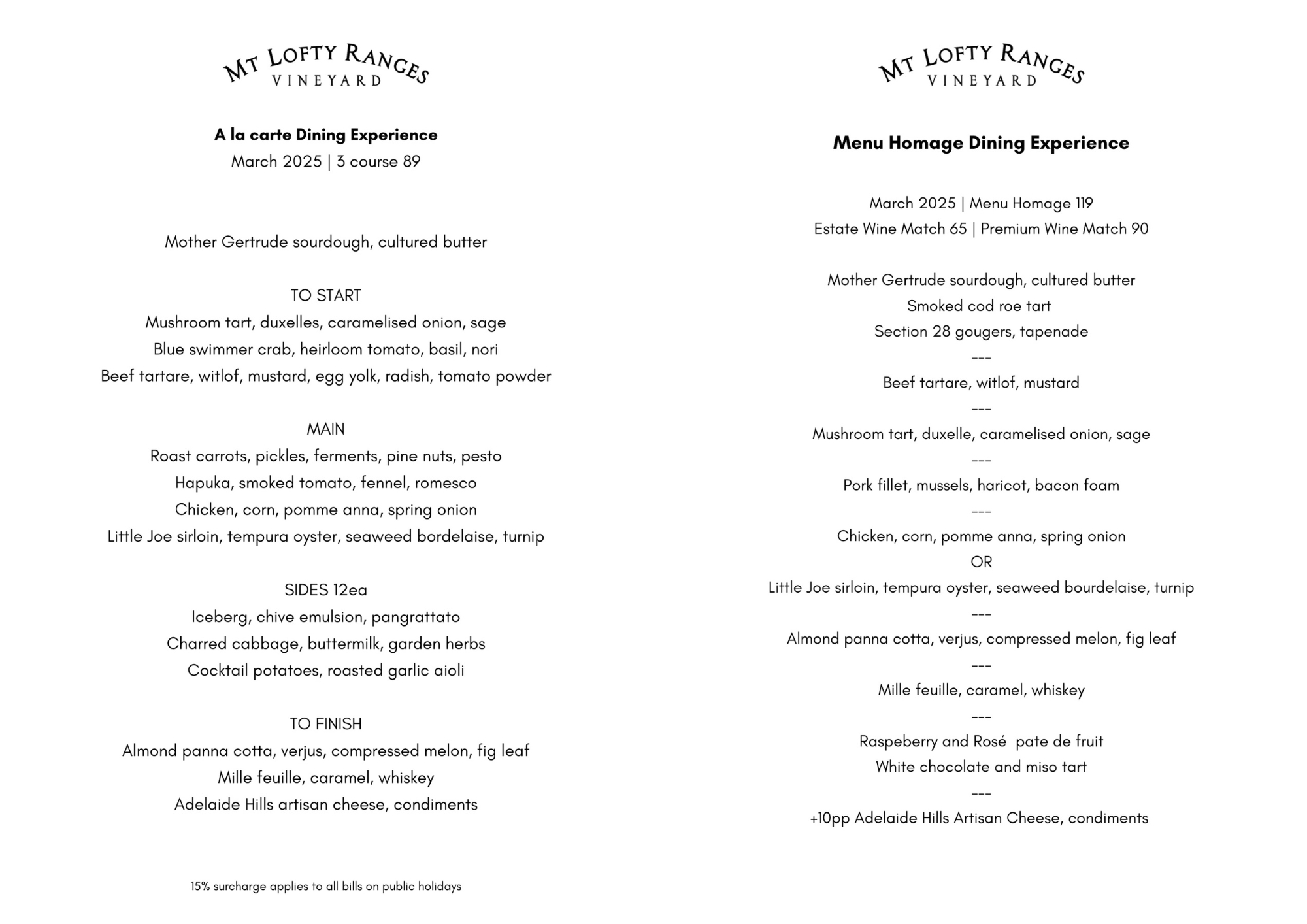 MT LOFTY RANGES
VINEYARD

A la carte Dining Experience
March 2025 | 3 course 89

Mother Gertrude sourdough, cultured butter

TO START
Mushroom tart, duxelles, caramelised onion, sage
Blue swimmer crab, heirloom tomato, basil, nori
Beef tartare, witlof, mustard, egg yolk, radish, tomato powder

MAIN
Roast carrots, pickles, ferments, pine nuts, pesto
Hapuka, smoked tomato, fennel, romesco
Chicken, corn, pomme anna, spring onion
Little Joe sirloin, tempura oyster, seaweed bordelaise, turnip

SIDES 12ea
Iceberg, chive emulsion, pangrattato
Charred cabbage, buttermilk, garden herbs
Cocktail potatoes, roasted garlic aioli

TO FINISH
Almond panna cotta, verjus, compressed melon, fig leaf
Mille feuille, caramel, whiskey
Adelaide Hills artisan cheese, condiments

15% surcharge applies to all bills on public holidays

MT LOFTY RANGES
VINEYARD

Menu Homage Dining Experience

March 2025 | Menu Homage 119
Estate Wine Match 65 | Premium Wine Match 90

Mother Gertrude sourdough, cultured butter
Smoked cod roe tart
Section 28 gougers, tapenade
---
Beef tartare, witlof, mustard
---
Mushroom tart, duxelle, caramelised onion, sage
---
Pork fillet, mussels, haricot, bacon foam
---
Chicken, corn, pomme anna, spring onion
OR
Little Joe sirloin, tempura oyster, seaweed bourdelaise, turnip
---
Almond panna cotta, verjus, compressed melon, fig leaf
---
Mille feuille, caramel, whiskey
---
Raspeberry and Rosé pate de fruit
White chocolate and miso tart
---
+10pp Adelaide Hills Artisan Cheese, condiments